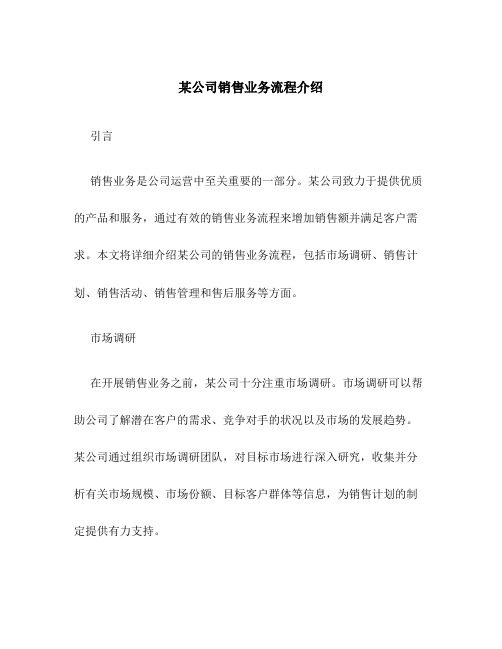 某公司销售业务流程介绍

引言

销售业务是公司运营中至关重要的一部分。某公司致力于提供优质的产品和服务，通过有效的销售业务流程来增加销售额并满足客户需求。本文将详细介绍某公司的销售业务流程，包括市场调研、销售计划、销售活动、销售管理和售后服务等方面。

市场调研

在开展销售业务之前，某公司十分注重市场调研。市场调研可以帮助公司了解潜在客户的需求、竞争对手的状况以及市场的发展趋势。某公司通过组织市场调研团队，对目标市场进行深入研究，收集并分析有关市场规模、市场份额、目标客户群体等信息，为销售计划的制定提供有力支持。